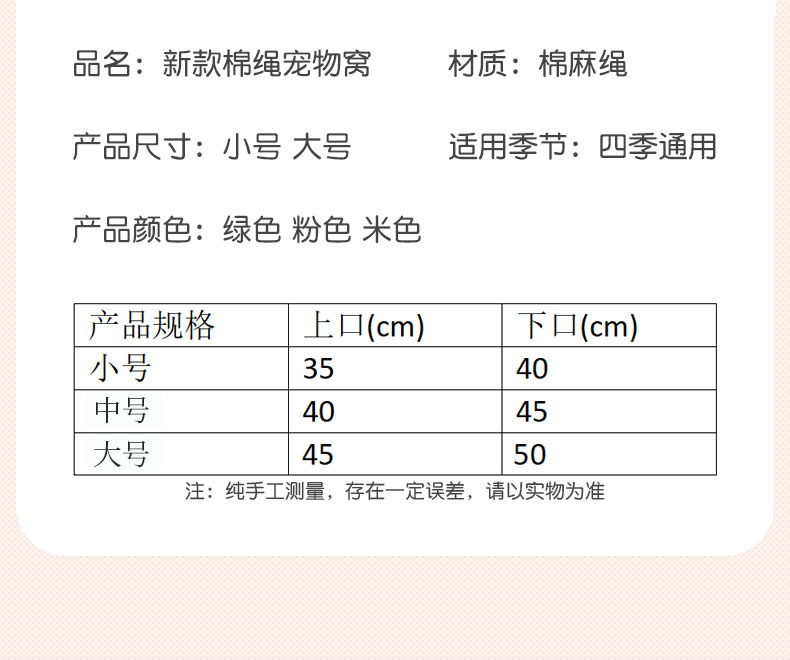 品名：新款棉绳宠物窝 材质：棉麻绳

产品尺寸：小号 大号 适用季节：四季通用

产品颜色：绿色 粉色 米色

| 产品规格 | 上口(cm) | 下口(cm) |
|---|---|---|
| 小号 | 35 | 40 |
| 中号 | 40 | 45 |
| 大号 | 45 | 50 |

注：纯手工测量，存在一定误差，请以实物为准